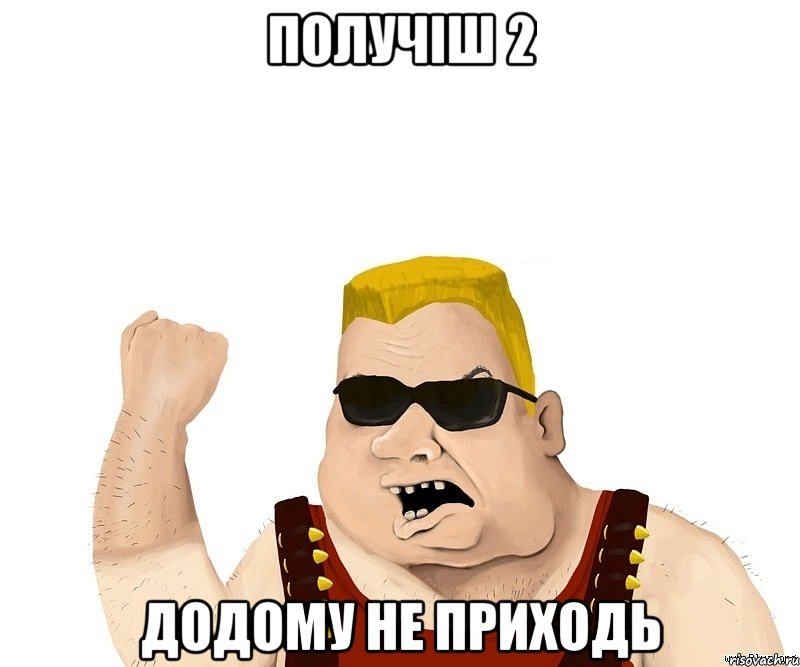 ПОЛУЧІШ 2

ДОДОМУ НЕ ПРИХОДЬ

risovach.ru